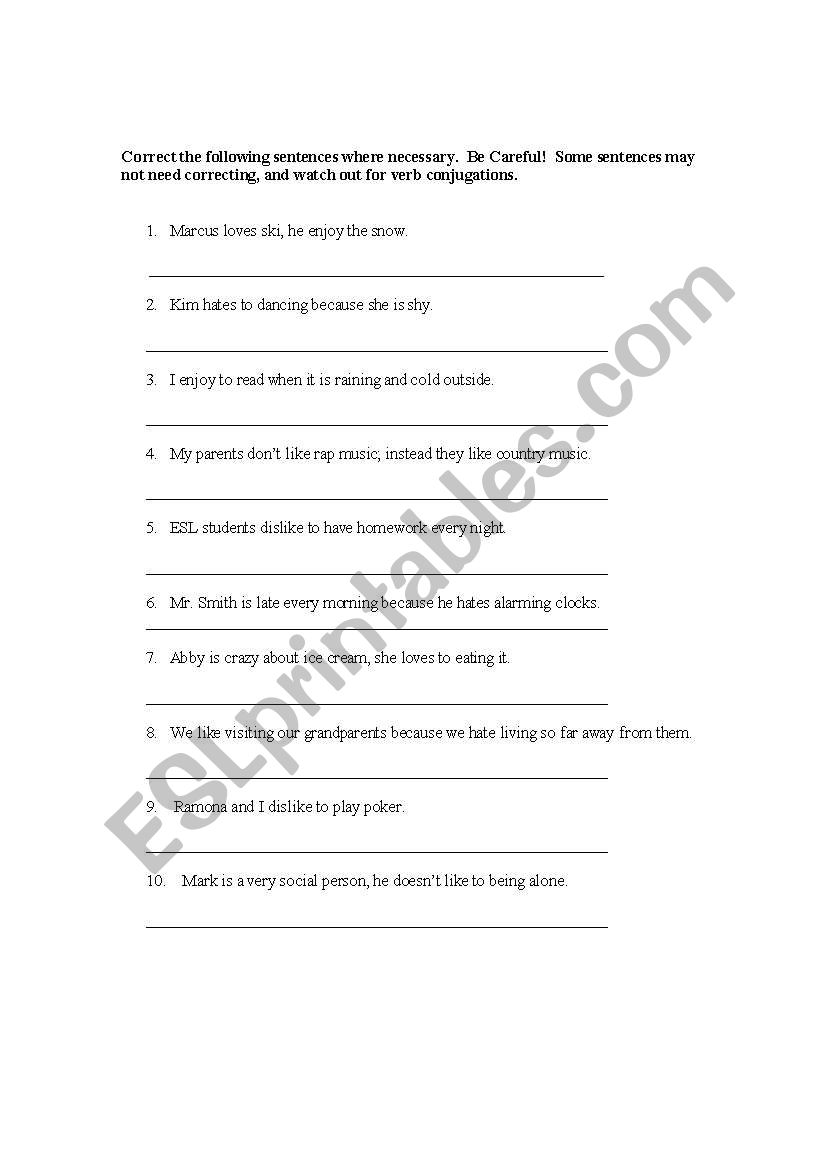 Correct the following sentences where necessary. Be Careful! Some sentences may not need correcting, and watch out for verb conjugations.

1. Marcus loves ski, he enjoy the snow.

2. Kim hates to dancing because she is shy.

3. I enjoy to read when it is raining and cold outside.

4. My parents don't like rap music; instead they like country music.

5. ESL students dislike to have homework every night.

6. Mr. Smith is late every morning because he hates alarming clocks.

7. Abby is crazy about ice cream, she loves to eating it.

8. We like visiting our grandparents because we hate living so far away from them.

9. Ramona and I dislike to play poker.

10. Mark is a very social person, he doesn't like to being alone.

ESLprintables.com